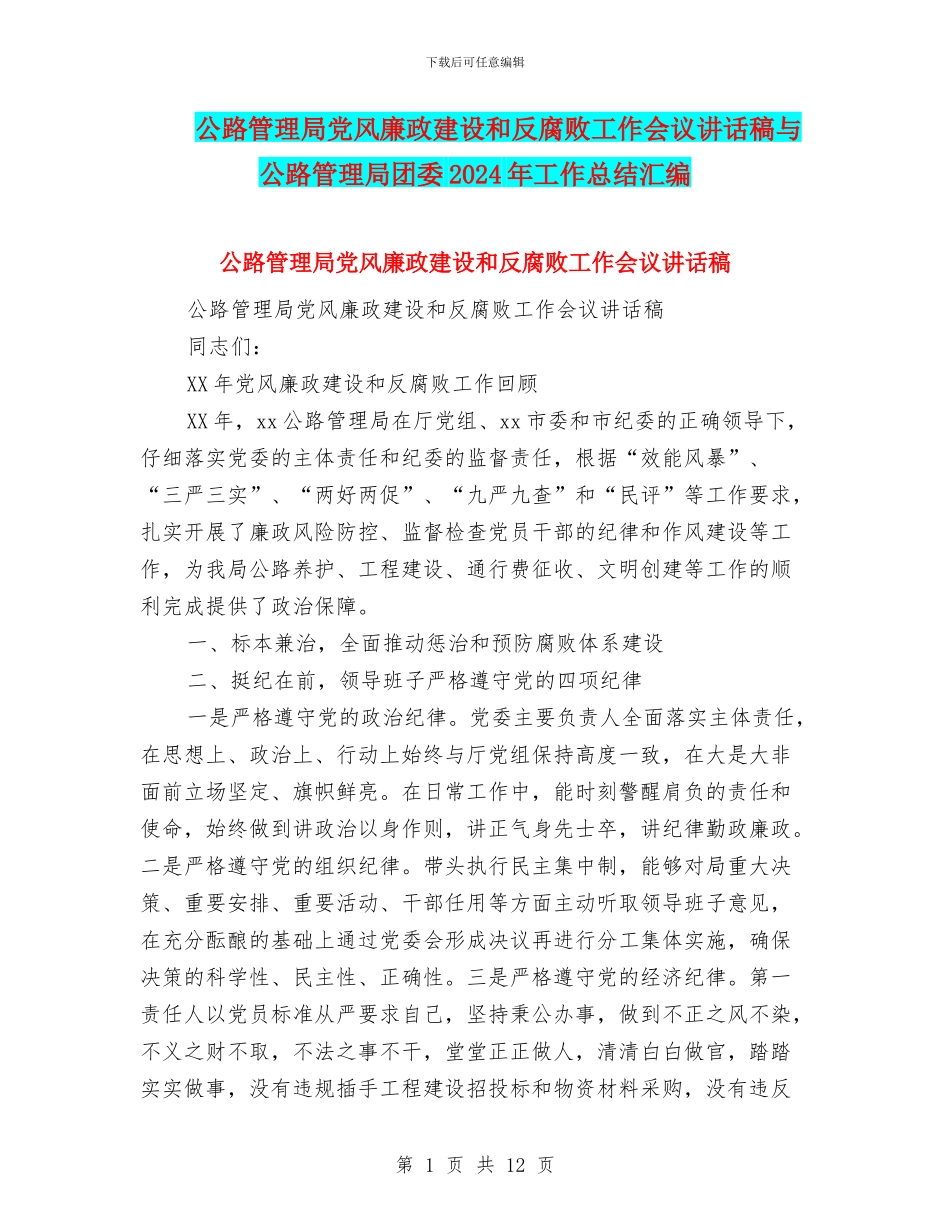 下载后可任意编辑

公路管理局党风廉政建设和反腐败工作会议讲话稿与公路管理局团委2024年工作总结汇编

公路管理局党风廉政建设和反腐败工作会议讲话稿

公路管理局党风廉政建设和反腐败工作会议讲话稿

同志们：

XX年党风廉政建设和反腐败工作回顾

XX年，xx公路管理局在厅党组、xx市委和市纪委的正确领导下，仔细落实党委的主体责任和纪委的监督责任，根据“效能风暴”、“三严三实”、“两好两促”、“九严九查”和“民评”等工作要求，扎实开展了廉政风险防控、监督检查党员干部的纪律和作风建设等工作，为我局公路养护、工程建设、通行费征收、文明创建等工作的顺利完成提供了政治保障。

一、标本兼治，全面推动惩治和预防腐败体系建设

二、挺纪在前，领导班子严格遵守党的四项纪律

一是严格遵守党的政治纪律。党委主要负责人全面落实主体责任，在思想上、政治上、行动上始终与厅党组保持高度一致，在大是大非面前立场坚定、旗帜鲜亮。在日常工作中，能时刻警醒肩负的责任和使命，始终做到讲政治以身作则，讲正气身先士卒，讲纪律勤政廉政。二是严格遵守党的组织纪律。带头执行民主集中制，能够对局重大决策、重要安排、重要活动、干部任用等方面主动听取领导班子意见，在充分酝酿的基础上通过党委会形成决议再进行分工集体实施，确保决策的科学性、民主性、正确性。三是严格遵守党的经济纪律。第一责任人以党员标准从严要求自己，坚持秉公办事，做到不正之风不染，不义之财不取，不法之事不干，堂堂正正做人，清清白白做官，踏踏实实做事，没有违规插手工程建设招投标和物资材料采购，没有违反

第 1 页 共 12 页